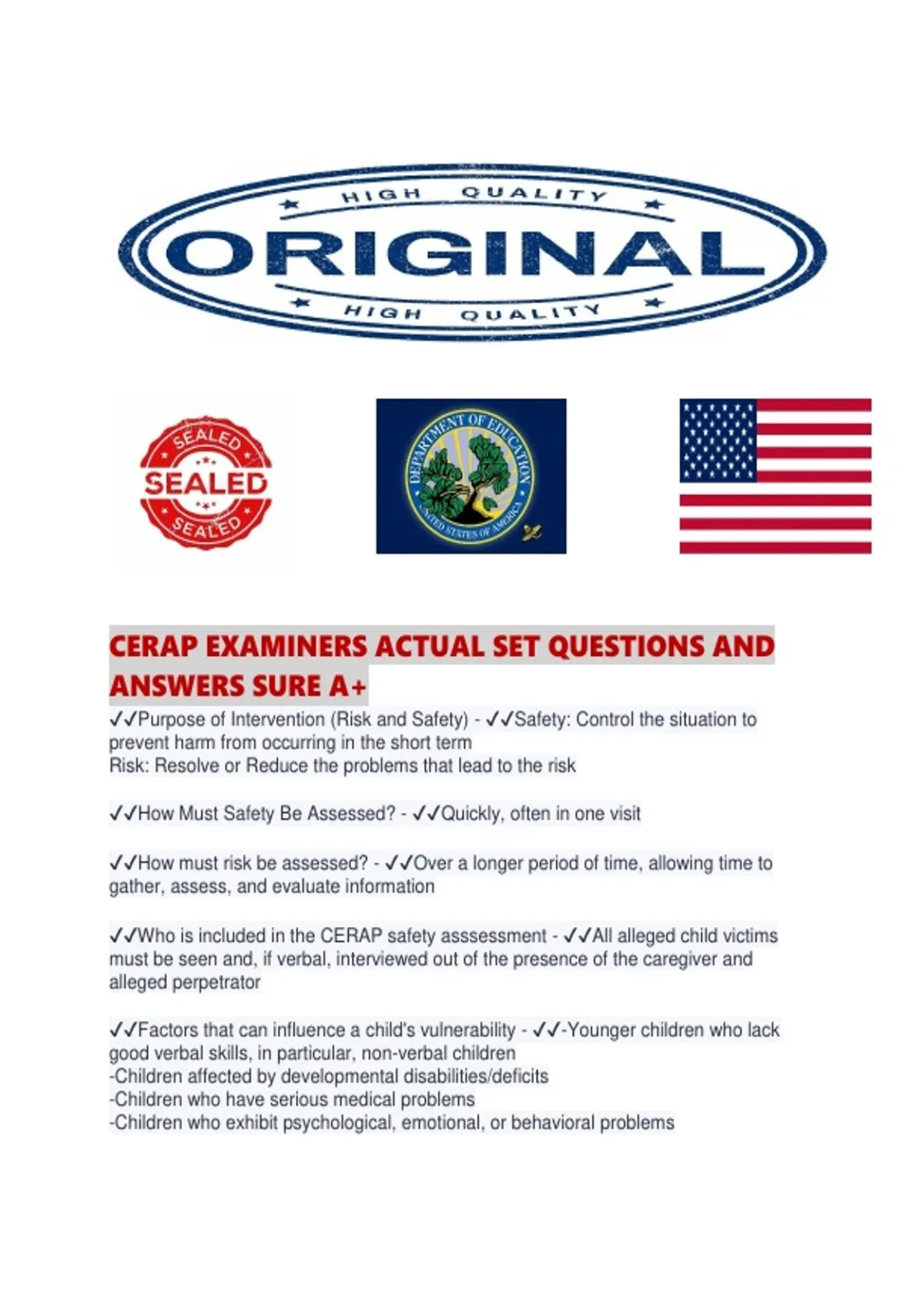 HIGH QUALITY
ORIGINAL
HIGH QUALITY

SEALED
SEALED
SEALED

DEPARTMENT OF EDUCATION
UNITED STATES OF AMERICA

CERAP EXAMINERS ACTUAL SET QUESTIONS AND ANSWERS SURE A+

✓✓Purpose of Intervention (Risk and Safety) - ✓✓Safety: Control the situation to prevent harm from occurring in the short term
Risk: Resolve or Reduce the problems that lead to the risk

✓✓How Must Safety Be Assessed? - ✓✓Quickly, often in one visit

✓✓How must risk be assessed? - ✓✓Over a longer period of time, allowing time to gather, assess, and evaluate information

✓✓Who is included in the CERAP safety asssessment - ✓✓All alleged child victims must be seen and, if verbal, interviewed out of the presence of the caregiver and alleged perpetrator

✓✓Factors that can influence a child's vulnerability - ✓✓-Younger children who lack good verbal skills, in particular, non-verbal children
-Children affected by developmental disabilities/deficits
-Children who have serious medical problems
-Children who exhibit psychological, emotional, or behavioral problems